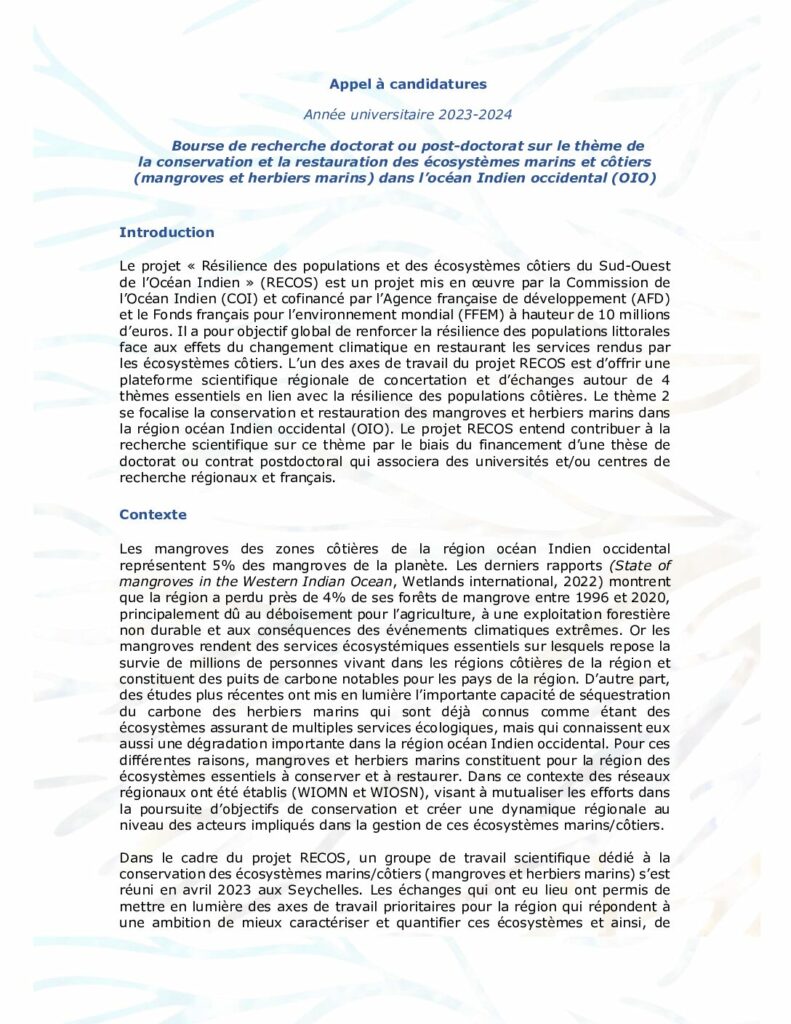 Appel à candidatures

Année universitaire 2023-2024

Bourse de recherche doctorat ou post-doctorat sur le thème de la conservation et la restauration des écosystèmes marins et côtiers (mangroves et herbiers marins) dans l'océan Indien occidental (OIO)

Introduction

Le projet « Résilience des populations et des écosystèmes côtiers du Sud-Ouest de l'Océan Indien » (RECOS) est un projet mis en œuvre par la Commission de l'Océan Indien (COI) et cofinancé par l'Agence française de développement (AFD) et le Fonds français pour l'environnement mondial (FFEM) à hauteur de 10 millions d'euros. Il a pour objectif global de renforcer la résilience des populations littorales face aux effets du changement climatique en restaurant les services rendus par les écosystèmes côtiers. L'un des axes de travail du projet RECOS est d'offrir une plateforme scientifique régionale de concertation et d'échanges autour de 4 thèmes essentiels en lien avec la résilience des populations côtières. Le thème 2 se focalise la conservation et restauration des mangroves et herbiers marins dans la région océan Indien occidental (OIO). Le projet RECOS entend contribuer à la recherche scientifique sur ce thème par le biais du financement d'une thèse de doctorat ou contrat postdoctoral qui associera des universités et/ou centres de recherche régionaux et français.

Contexte

Les mangroves des zones côtières de la région océan Indien occidental représentent 5% des mangroves de la planète. Les derniers rapports (State of mangroves in the Western Indian Ocean, Wetlands international, 2022) montrent que la région a perdu près de 4% de ses forêts de mangrove entre 1996 et 2020, principalement dû au déboisement pour l'agriculture, à une exploitation forestière non durable et aux conséquences des événements climatiques extrêmes. Or les mangroves rendent des services écosystémiques essentiels sur lesquels repose la survie de millions de personnes vivant dans les régions côtières de la région et constituent des puits de carbone notables pour les pays de la région. D'autre part, des études plus récentes ont mis en lumière l'importante capacité de séquestration du carbone des herbiers marins qui sont déjà connus comme étant des écosystèmes assurant de multiples services écologiques, mais qui connaissent eux aussi une dégradation importante dans la région océan Indien occidental. Pour ces différentes raisons, mangroves et herbiers marins constituent pour la région des écosystèmes essentiels à conserver et à restaurer. Dans ce contexte des réseaux régionaux ont été établis (WIOMN et WIOSN), visant à mutualiser les efforts dans la poursuite d'objectifs de conservation et créer une dynamique régionale au niveau des acteurs impliqués dans la gestion de ces écosystèmes marins/côtiers.

Dans le cadre du projet RECOS, un groupe de travail scientifique dédié à la conservation des écosystèmes marins/côtiers (mangroves et herbiers marins) s'est réuni en avril 2023 aux Seychelles. Les échanges qui ont eu lieu ont permis de mettre en lumière des axes de travail prioritaires pour la région qui répondent à une ambition de mieux caractériser et quantifier ces écosystèmes et ainsi, de